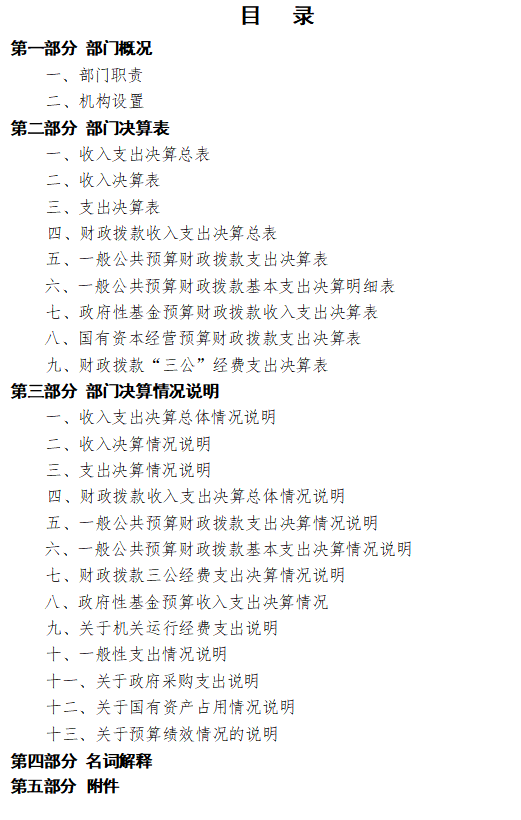 目　录

第一部分 部门概况

一、部门职责

二、机构设置

第二部分 部门决算表

一、收入支出决算总表

二、收入决算表

三、支出决算表

四、财政拨款收入支出决算总表

五、一般公共预算财政拨款支出决算表

六、一般公共预算财政拨款基本支出决算明细表

七、政府性基金预算财政拨款收入支出决算表

八、国有资本经营预算财政拨款支出决算表

九、财政拨款“三公”经费支出决算表

第三部分 部门决算情况说明

一、收入支出决算总体情况说明

二、收入决算情况说明

三、支出决算情况说明

四、财政拨款收入支出决算总体情况说明

五、一般公共预算财政拨款支出决算情况说明

六、一般公共预算财政拨款基本支出决算情况说明

七、财政拨款三公经费支出决算情况说明

八、政府性基金预算收入支出决算情况

九、关于机关运行经费支出说明

十、一般性支出情况说明

十一、关于政府采购支出说明

十二、关于国有资产占用情况说明

十三、关于预算绩效情况的说明

第四部分 名词解释

第五部分 附件